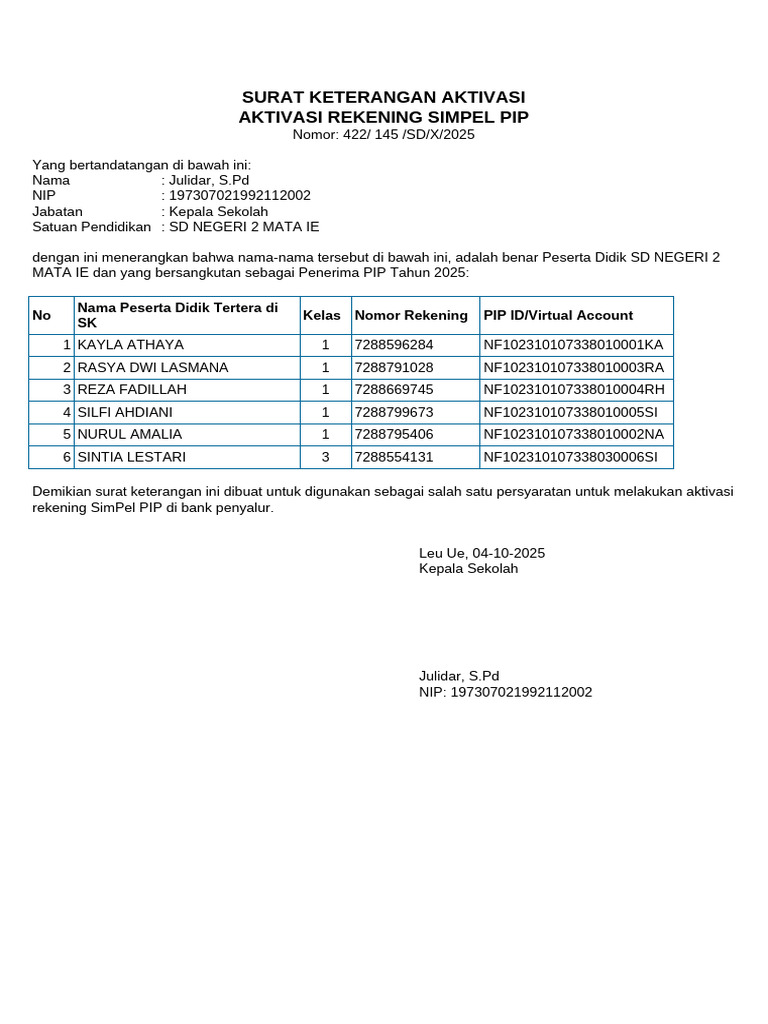 SURAT KETERANGAN AKTIVASI
AKTIVASI REKENING SIMPEL PIP
Nomor: 422/ 145 /SD/X/2025

Yang bertandatangan di bawah ini:
Nama : Julidar, S.Pd
NIP : 197307021992112002
Jabatan : Kepala Sekolah
Satuan Pendidikan : SD NEGERI 2 MATA IE

dengan ini menerangkan bahwa nama-nama tersebut di bawah ini, adalah benar Peserta Didik SD NEGERI 2 MATA IE dan yang bersangkutan sebagai Penerima PIP Tahun 2025:

| No | Nama Peserta Didik Tertera di SK | Kelas | Nomor Rekening | PIP ID/Virtual Account |
|---|---|---|---|---|
| 1 | KAYLA ATHAYA | 1 | 7288596284 | NF102310107338010001KA |
| 2 | RASYA DWI LASMANA | 1 | 7288791028 | NF102310107338010003RA |
| 3 | REZA FADILLAH | 1 | 7288669745 | NF102310107338010004RH |
| 4 | SILFI AHDIANI | 1 | 7288799673 | NF102310107338010005SI |
| 5 | NURUL AMALIA | 1 | 7288795406 | NF102310107338010002NA |
| 6 | SINTIA LESTARI | 3 | 7288554131 | NF102310107338030006SI |

Demikian surat keterangan ini dibuat untuk digunakan sebagai salah satu persyaratan untuk melakukan aktivasi rekening SimPel PIP di bank penyalur.

Leu Ue, 04-10-2025
Kepala Sekolah

Julidar, S.Pd
NIP: 197307021992112002